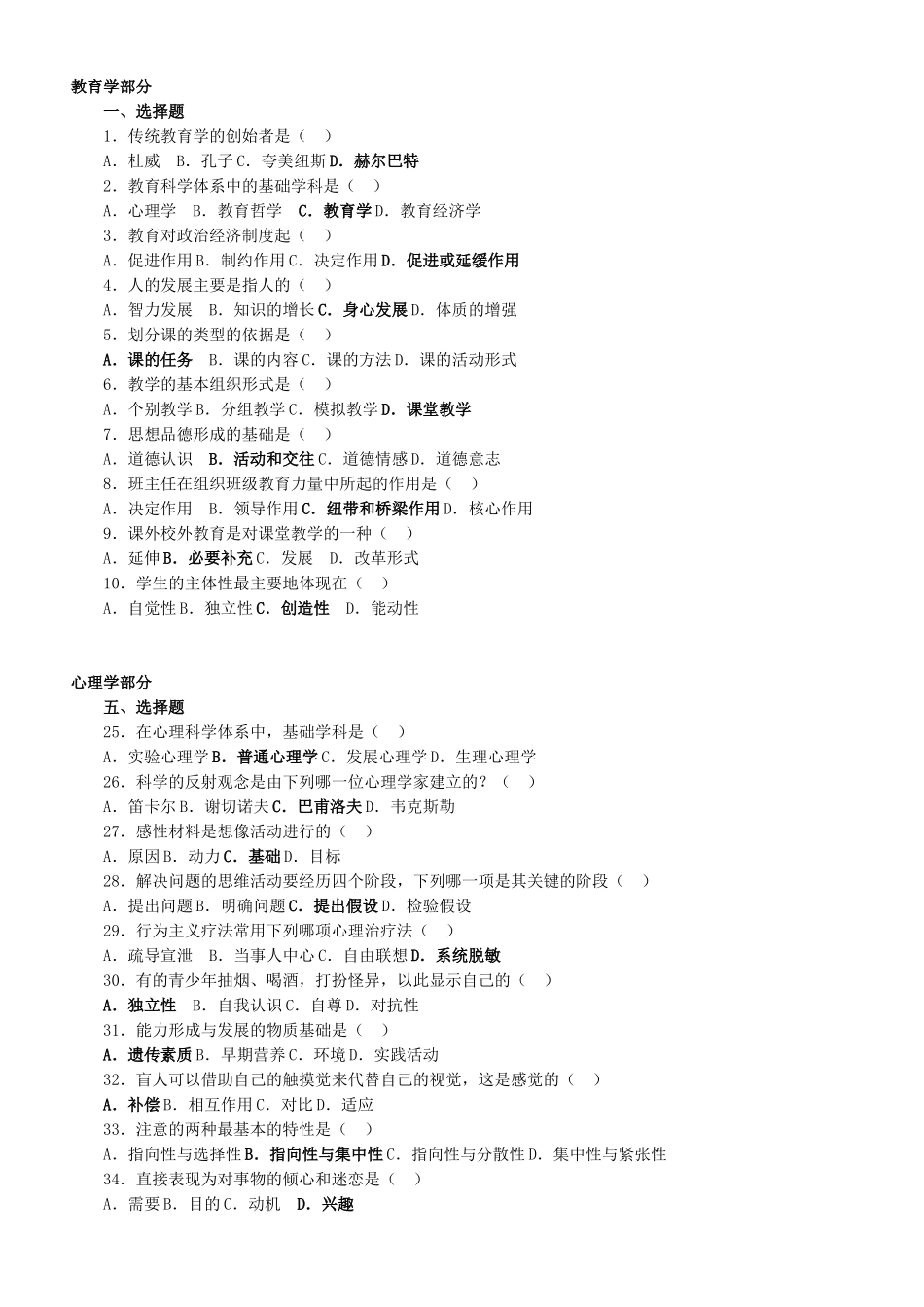 教育学部分
一、选择题
1．传统教育学的创始者是（　）
A．杜威　B．孔子 C．夸美纽斯 D．赫尔巴特
2．教育科学体系中的基础学科是（　）
A．心理学　B．教育哲学　C．教育学 D．教育经济学
3．教育对政治经济制度起（　）
A．促进作用 B．制约作用 C．决定作用 D．促进或延缓作用
4．人的发展主要是指人的（　）
A．智力发展　B．知识的增长 C．身心发展 D．体质的增强
5．划分课的类型的依据是（　）
A．课的任务　B．课的内容 C．课的方法 D．课的活动形式
6．教学的基本组织形式是（　）
A．个别教学 B．分组教学 C．模拟教学 D．课堂教学
7．思想品德形成的基础是（　）
A．道德认识　B．活动和交往 C．道德情感 D．道德意志
8．班主任在组织班级教育力量中所起的作用是（　）
A．决定作用　B．领导作用 C．纽带和桥梁作用 D．核心作用
9．课外校外教育是对课堂教学的一种（　）
A．延伸 B．必要补充 C．发展　D．改革形式
10．学生的主体性最主要地体现在（　）
A．自觉性 B．独立性 C．创造性　D．能动性

心理学部分
五、选择题
25．在心理科学体系中，基础学科是（　）
A．实验心理学 B．普通心理学 C．发展心理学 D．生理心理学
26．科学的反射观念是由下列哪一位心理学家建立的？（　）
A．笛卡尔 B．谢切诺夫 C．巴甫洛夫 D．韦克斯勒
27．感性材料是想像活动进行的（　）
A．原因 B．动力 C．基础 D．目标
28．解决问题的思维活动要经历四个阶段，下列哪一项是其关键的阶段（　）
A．提出问题 B．明确问题 C．提出假设 D．检验假设
29．行为主义疗法常用下列哪项心理治疗法（　）
A．疏导宣泄　B．当事人中心 C．自由联想 D．系统脱敏
30．有的青少年抽烟、喝酒，打扮怪异，以此显示自己的（　）
A．独立性　B．自我认识 C．自尊 D．对抗性
31．能力形成与发展的物质基础是（　）
A．遗传素质 B．早期营养 C．环境 D．实践活动
32．盲人可以借助自己的触摸觉来代替自己的视觉，这是感觉的（　）
A．补偿 B．相互作用 C．对比 D．适应
33．注意的两种最基本的特性是（　）
A．指向性与选择性 B．指向性与集中性 C．指向性与分散性 D．集中性与紧张性
34．直接表现为对事物的倾心和迷恋是（　）
A．需要 B．目的 C．动机　D．兴趣